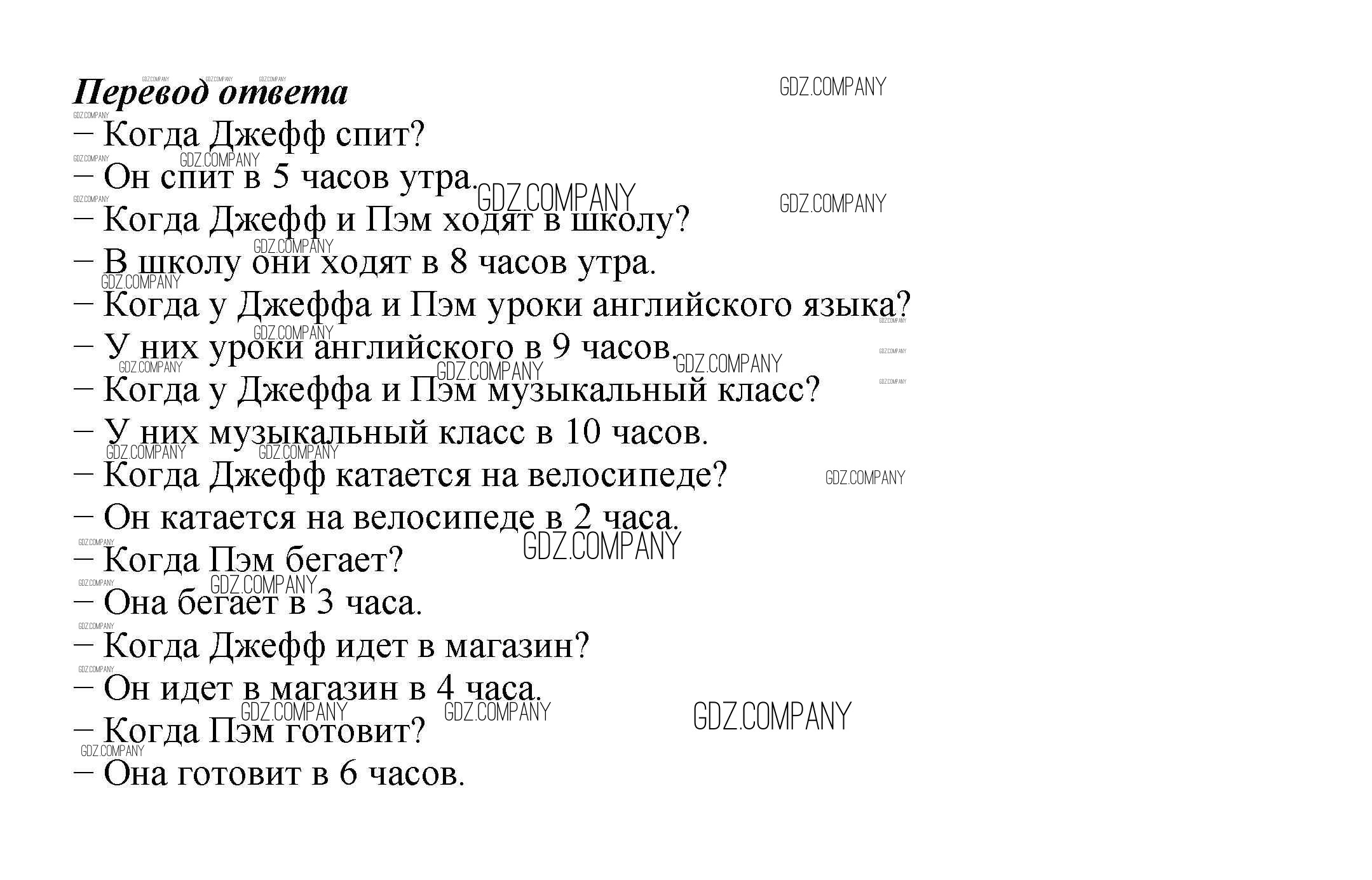 Перевод ответа

– Когда Джефф спит?

– Он спит в 5 часов утра.

– Когда Джефф и Пэм ходят в школу?

– В школу они ходят в 8 часов утра.

– Когда у Джеффа и Пэм уроки английского языка?

– У них уроки английского в 9 часов.

– Когда у Джеффа и Пэм музыкальный класс?

– У них музыкальный класс в 10 часов.

– Когда Джефф катается на велосипеде?

– Он катается на велосипеде в 2 часа.

– Когда Пэм бегает?

– Она бегает в 3 часа.

– Когда Джефф идет в магазин?

– Он идет в магазин в 4 часа.

– Когда Пэм готовит?

– Она готовит в 6 часов.

GDZ.COMPANY